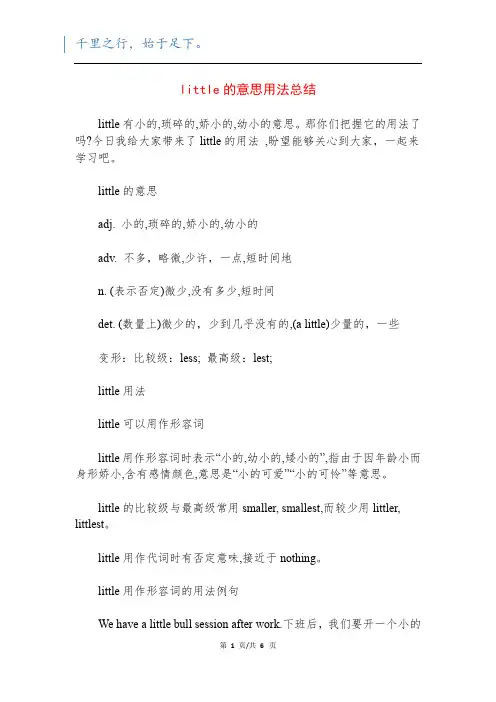 千里之行，始于足下。

little的意思用法总结

little有小的,琐碎的,娇小的,幼小的意思。那你们把握它的用法了吗?今日我给大家带来了little的用法 ,盼望能够关心到大家，一起来学习吧。

little的意思

adj. 小的,琐碎的,娇小的,幼小的

adv. 不多，略微,少许，一点,短时间地

n. (表示否定)微少,没有多少,短时间

det. (数量上)微少的，少到几乎没有的,(a little)少量的，一些

变形：比较级：less; 最高级：lest;

little用法

little可以用作形容词

little用作形容词时表示“小的,幼小的,矮小的”,指由于因年龄小而身形娇小,含有感情颜色,意思是“小的可爱”“小的可怜”等意思。

little的比较级与最高级常用smaller, smallest,而较少用littler, littlest。

little用作代词时有否定意味,接近于nothing。

little用作形容词的用法例句

We have a little bull session after work.下班后，我们要开一个小的

第 1 页/共 6 页